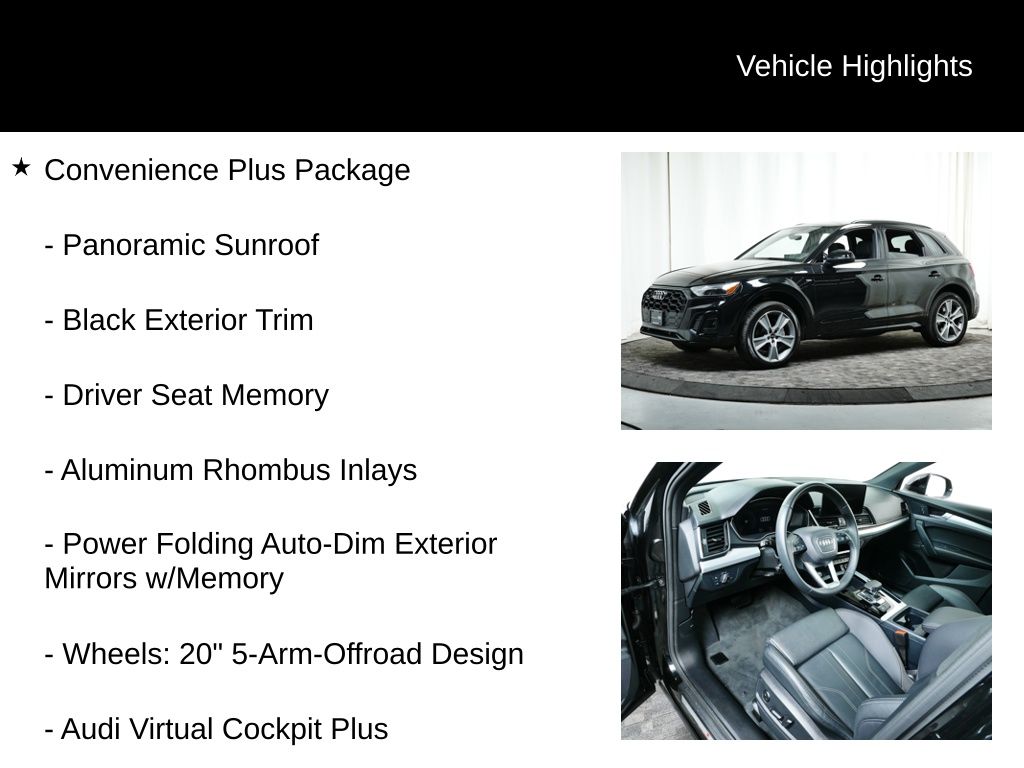 Vehicle Highlights

★ Convenience Plus Package

- Panoramic Sunroof

- Black Exterior Trim

- Driver Seat Memory

- Aluminum Rhombus Inlays

- Power Folding Auto-Dim Exterior Mirrors w/Memory

- Wheels: 20" 5-Arm-Offroad Design

- Audi Virtual Cockpit Plus